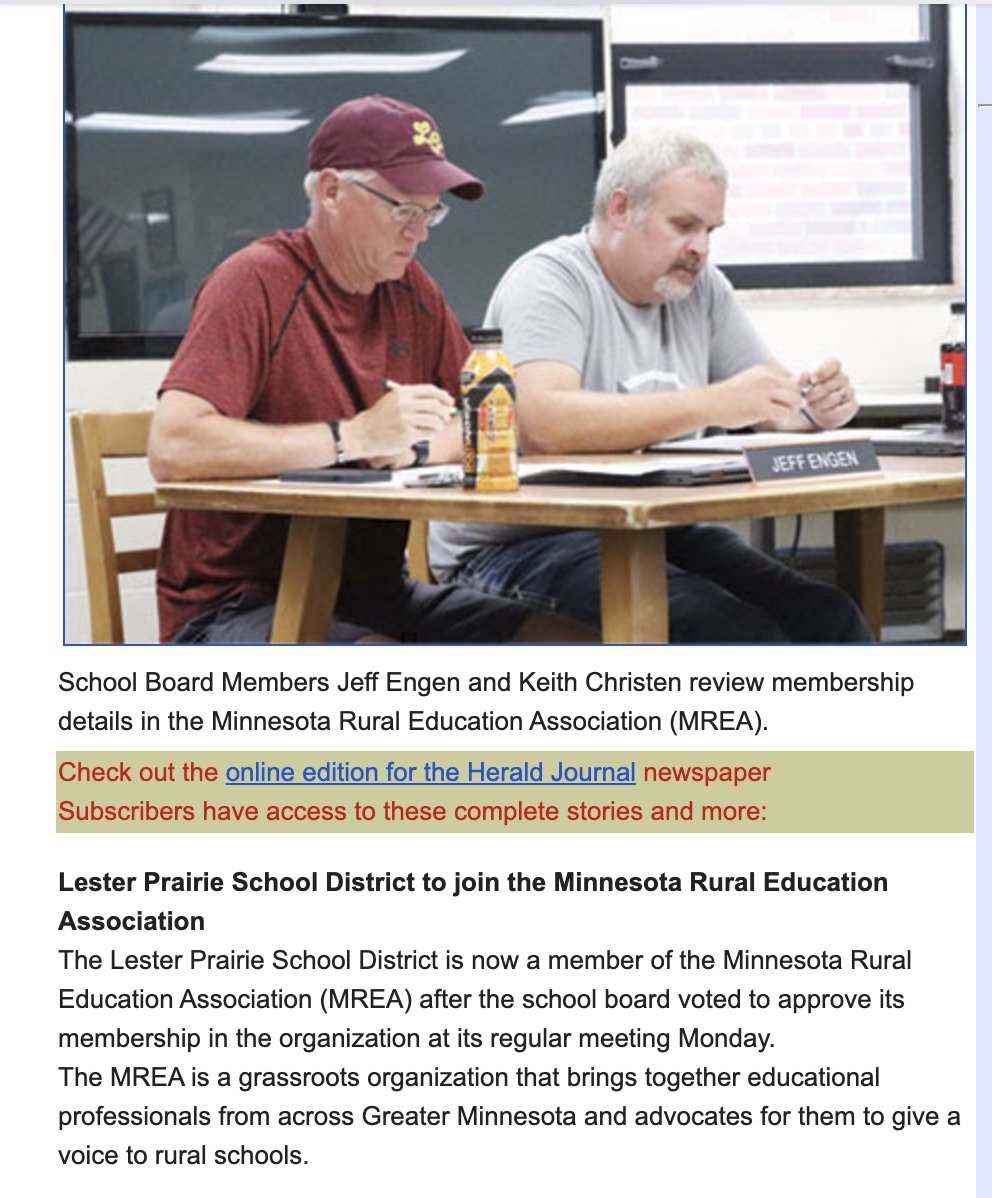 JEFF ENGEN

School Board Members Jeff Engen and Keith Christen review membership details in the Minnesota Rural Education Association (MREA).

Check out the online edition for the Herald Journal newspaper
Subscribers have access to these complete stories and more:

**Lester Prairie School District to join the Minnesota Rural Education Association**
The Lester Prairie School District is now a member of the Minnesota Rural Education Association (MREA) after the school board voted to approve its membership in the organization at its regular meeting Monday.
The MREA is a grassroots organization that brings together educational professionals from across Greater Minnesota and advocates for them to give a voice to rural schools.